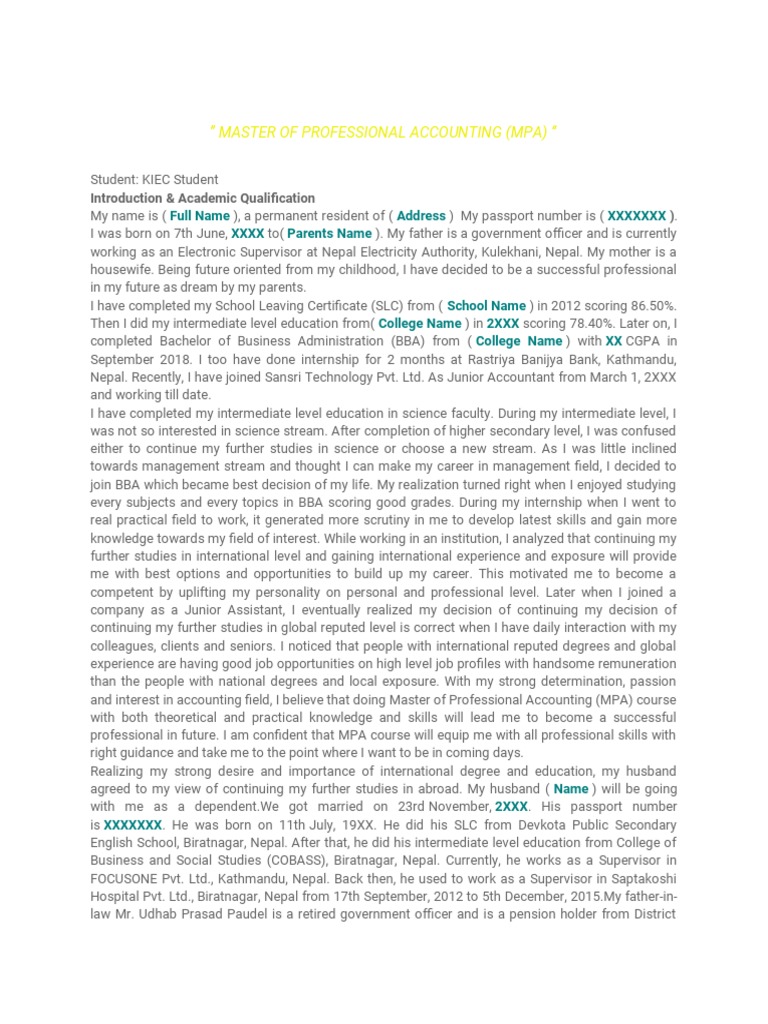 " MASTER OF PROFESSIONAL ACCOUNTING (MPA) "

Student: KIEC Student
Introduction & Academic Qualification
My name is ( Full Name ), a permanent resident of ( Address ) My passport number is ( XXXXXXX ). I was born on 7th June, XXXX to( Parents Name ). My father is a government officer and is currently working as an Electronic Supervisor at Nepal Electricity Authority, Kulekhani, Nepal. My mother is a housewife. Being future oriented from my childhood, I have decided to be a successful professional in my future as dream by my parents.
I have completed my School Leaving Certificate (SLC) from ( School Name ) in 2012 scoring 86.50%. Then I did my intermediate level education from( College Name ) in 2XXX scoring 78.40%. Later on, I completed Bachelor of Business Administration (BBA) from ( College Name ) with XX CGPA in September 2018. I too have done internship for 2 months at Rastriya Banijya Bank, Kathmandu, Nepal. Recently, I have joined Sansri Technology Pvt. Ltd. As Junior Accountant from March 1, 2XXX and working till date.
I have completed my intermediate level education in science faculty. During my intermediate level, I was not so interested in science stream. After completion of higher secondary level, I was confused either to continue my further studies in science or choose a new stream. As I was little inclined towards management stream and thought I can make my career in management field, I decided to join BBA which became best decision of my life. My realization turned right when I enjoyed studying every subjects and every topics in BBA scoring good grades. During my internship when I went to real practical field to work, it generated more scrutiny in me to develop latest skills and gain more knowledge towards my field of interest. While working in an institution, I analyzed that continuing my further studies in international level and gaining international experience and exposure will provide me with best options and opportunities to build up my career. This motivated me to become a competent by uplifting my personality on personal and professional level. Later when I joined a company as a Junior Assistant, I eventually realized my decision of continuing my decision of continuing my further studies in global reputed level is correct when I have daily interaction with my colleagues, clients and seniors. I noticed that people with international reputed degrees and global experience are having good job opportunities on high level job profiles with handsome remuneration than the people with national degrees and local exposure. With my strong determination, passion and interest in accounting field, I believe that doing Master of Professional Accounting (MPA) course with both theoretical and practical knowledge and skills will lead me to become a successful professional in future. I am confident that MPA course will equip me with all professional skills with right guidance and take me to the point where I want to be in coming days.
Realizing my strong desire and importance of international degree and education, my husband agreed to my view of continuing my further studies in abroad. My husband ( Name ) will be going with me as a dependent.We got married on 23rd November, 2XXX. His passport number is XXXXXXX. He was born on 11th July, 19XX. He did his SLC from Devkota Public Secondary English School, Biratnagar, Nepal. After that, he did his intermediate level education from College of Business and Social Studies (COBASS), Biratnagar, Nepal. Currently, he works as a Supervisor in FOCUSONE Pvt. Ltd., Kathmandu, Nepal. Back then, he used to work as a Supervisor in Saptakoshi Hospital Pvt. Ltd., Biratnagar, Nepal from 17th September, 2012 to 5th December, 2015.My father-in-law Mr. Udhab Prasad Paudel is a retired government officer and is a pension holder from District